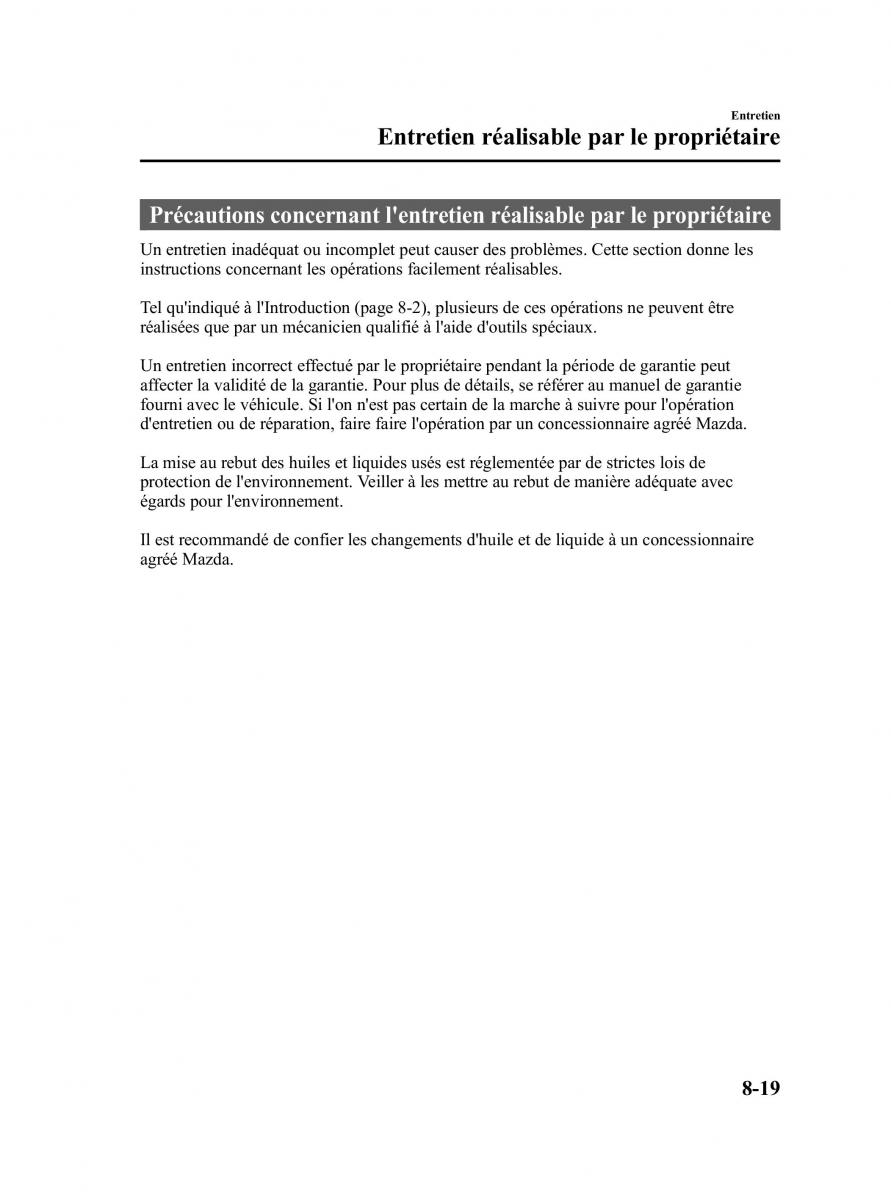 Entretien
Entretien réalisable par le propriétaire

Précautions concernant l'entretien réalisable par le propriétaire

Un entretien inadéquat ou incomplet peut causer des problèmes. Cette section donne les instructions concernant les opérations facilement réalisables.

Tel qu'indiqué à l'Introduction (page 8-2), plusieurs de ces opérations ne peuvent être réalisées que par un mécanicien qualifié à l'aide d'outils spéciaux.

Un entretien incorrect effectué par le propriétaire pendant la période de garantie peut affecter la validité de la garantie. Pour plus de détails, se référer au manuel de garantie fourni avec le véhicule. Si l'on n'est pas certain de la marche à suivre pour l'opération d'entretien ou de réparation, faire faire l'opération par un concessionnaire agréé Mazda.

La mise au rebut des huiles et liquides usés est réglementée par de strictes lois de protection de l'environnement. Veiller à les mettre au rebut de manière adéquate avec égards pour l'environnement.

Il est recommandé de confier les changements d'huile et de liquide à un concessionnaire agréé Mazda.

8-19